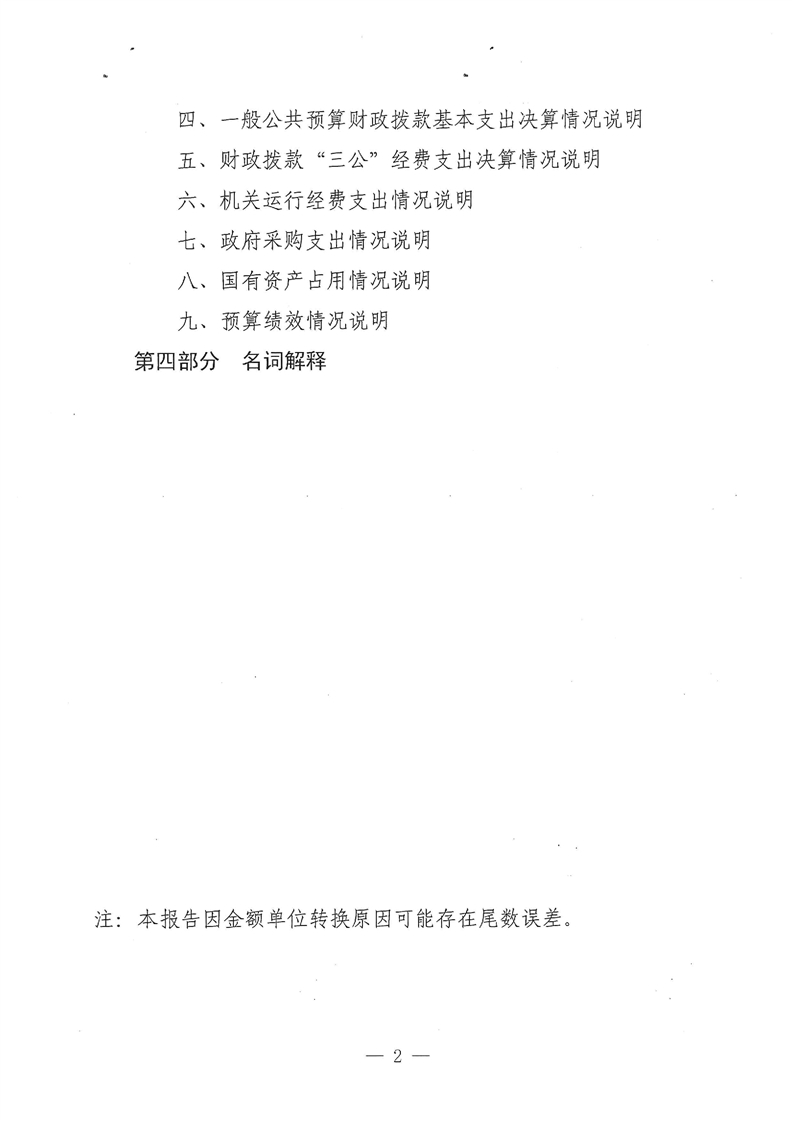 四、一般公共预算财政拨款基本支出决算情况说明

五、财政拨款“三公”经费支出决算情况说明

六、机关运行经费支出情况说明

七、政府采购支出情况说明

八、国有资产占用情况说明

九、预算绩效情况说明

第四部分　名词解释

注：本报告因金额单位转换原因可能存在尾数误差。

— 2 —